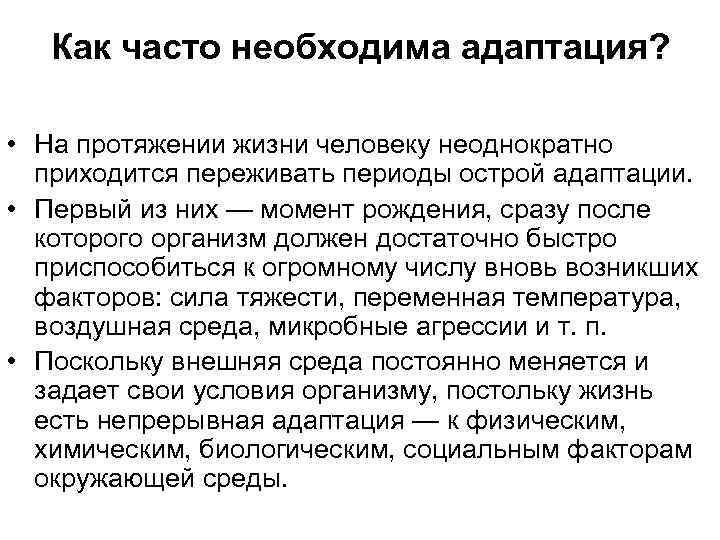 Как часто необходима адаптация?

• На протяжении жизни человеку неоднократно приходится переживать периоды острой адаптации.
• Первый из них — момент рождения, сразу после которого организм должен достаточно быстро приспособиться к огромному числу вновь возникших факторов: сила тяжести, переменная температура, воздушная среда, микробные агрессии и т. п.
• Поскольку внешняя среда постоянно меняется и задает свои условия организму, постольку жизнь есть непрерывная адаптация — к физическим, химическим, биологическим, социальным факторам окружающей среды.